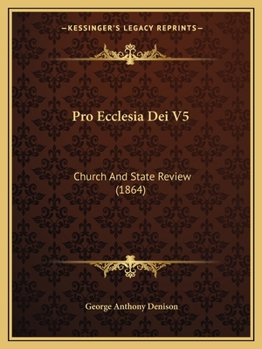 —KESSINGER'S LEGACY REPRINTS—

Pro Ecclesia Dei V5

Church And State Review (1864)

George Anthony Denison